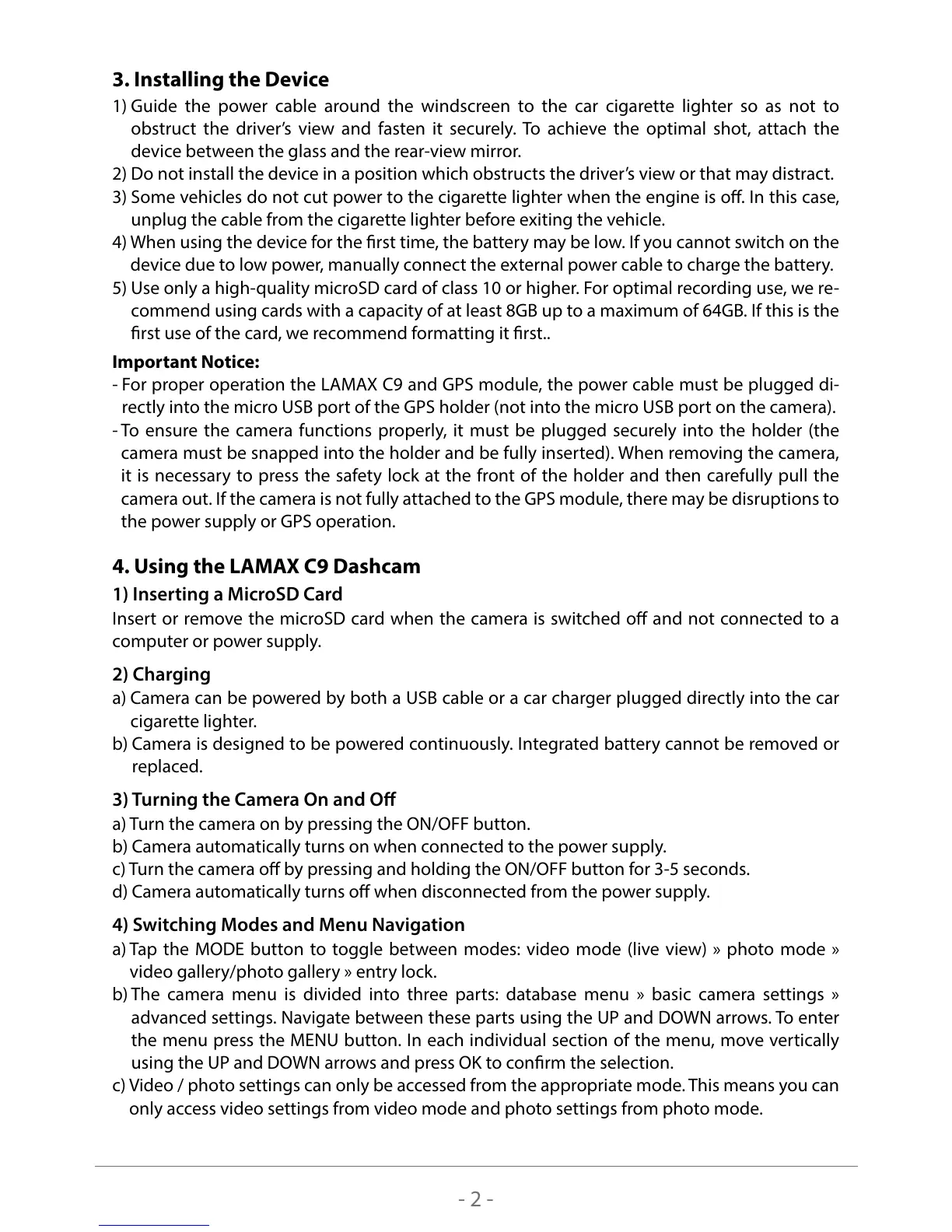 3. Installing the Device

1) Guide the power cable around the windscreen to the car cigarette lighter so as not to obstruct the driver's view and fasten it securely. To achieve the optimal shot, attach the device between the glass and the rear-view mirror.
2) Do not install the device in a position which obstructs the driver's view or that may distract.
3) Some vehicles do not cut power to the cigarette lighter when the engine is off. In this case, unplug the cable from the cigarette lighter before exiting the vehicle.
4) When using the device for the first time, the battery may be low. If you cannot switch on the device due to low power, manually connect the external power cable to charge the battery.
5) Use only a high-quality microSD card of class 10 or higher. For optimal recording use, we recommend using cards with a capacity of at least 8GB up to a maximum of 64GB. If this is the first use of the card, we recommend formatting it first..

Important Notice:
- For proper operation the LAMAX C9 and GPS module, the power cable must be plugged directly into the micro USB port of the GPS holder (not into the micro USB port on the camera).
- To ensure the camera functions properly, it must be plugged securely into the holder (the camera must be snapped into the holder and be fully inserted). When removing the camera, it is necessary to press the safety lock at the front of the holder and then carefully pull the camera out. If the camera is not fully attached to the GPS module, there may be disruptions to the power supply or GPS operation.

4. Using the LAMAX C9 Dashcam

1) Inserting a MicroSD Card
Insert or remove the microSD card when the camera is switched off and not connected to a computer or power supply.

2) Charging
a) Camera can be powered by both a USB cable or a car charger plugged directly into the car cigarette lighter.
b) Camera is designed to be powered continuously. Integrated battery cannot be removed or replaced.

3) Turning the Camera On and Off
a) Turn the camera on by pressing the ON/OFF button.
b) Camera automatically turns on when connected to the power supply.
c) Turn the camera off by pressing and holding the ON/OFF button for 3-5 seconds.
d) Camera automatically turns off when disconnected from the power supply.

4) Switching Modes and Menu Navigation
a) Tap the MODE button to toggle between modes: video mode (live view) » photo mode » video gallery/photo gallery » entry lock.
b) The camera menu is divided into three parts: database menu » basic camera settings » advanced settings. Navigate between these parts using the UP and DOWN arrows. To enter the menu press the MENU button. In each individual section of the menu, move vertically using the UP and DOWN arrows and press OK to confirm the selection.
c) Video / photo settings can only be accessed from the appropriate mode. This means you can only access video settings from video mode and photo settings from photo mode.

- 2 -